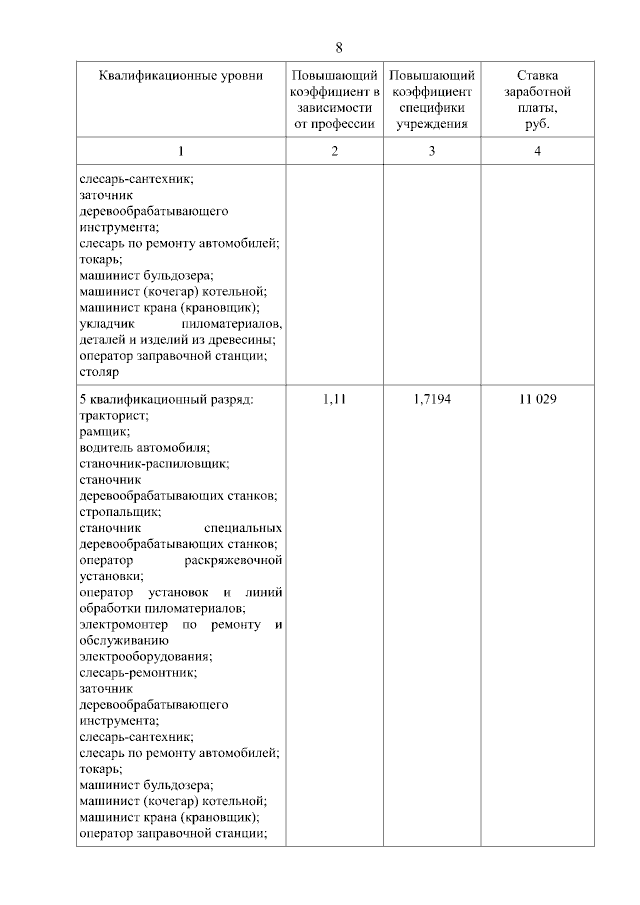 8

| Квалификационные уровни | Повышающий коэффициент в зависимости от профессии | Повышающий коэффициент специфики учреждения | Ставка заработной платы, руб. |
|---|---|---|---|
| 1 | 2 | 3 | 4 |
| слесарь-сантехник; заточник деревообрабатывающего инструмента; слесарь по ремонту автомобилей; токарь; машинист бульдозера; машинист (кочегар) котельной; машинист крана (крановщик); укладчик пиломатериалов, деталей и изделий из древесины; оператор заправочной станции; столяр | | | |
| 5 квалификационный разряд: тракторист; рамщик; водитель автомобиля; станочник-распиловщик; станочник деревообрабатывающих станков; стропальщик; станочник специальных деревообрабатывающих станков; оператор раскряжевочной установки; оператор установок и линий обработки пиломатериалов; электромонтер по ремонту и обслуживанию электрооборудования; слесарь-ремонтник; заточник деревообрабатывающего инструмента; слесарь-сантехник; слесарь по ремонту автомобилей; токарь; машинист бульдозера; машинист (кочегар) котельной; машинист крана (крановщик); оператор заправочной станции; | 1,11 | 1,7194 | 11 029 |